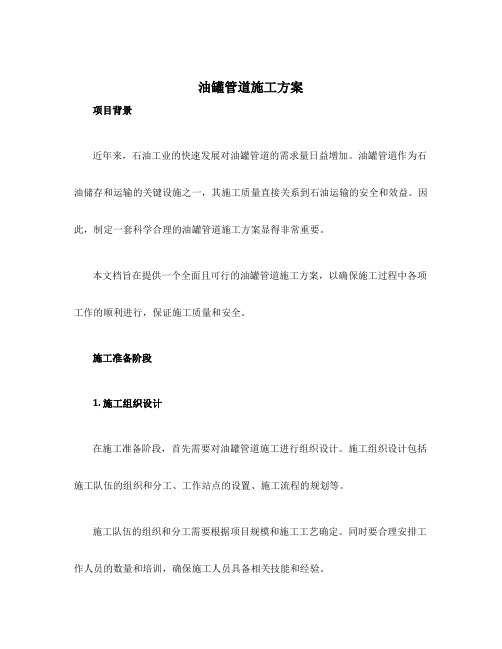 油罐管道施工方案

项目背景

近年来，石油工业的快速发展对油罐管道的需求量日益增加。油罐管道作为石油储存和运输的关键设施之一，其施工质量直接关系到石油运输的安全和效益。因此，制定一套科学合理的油罐管道施工方案显得非常重要。

本文档旨在提供一个全面且可行的油罐管道施工方案，以确保施工过程中各项工作的顺利进行，保证施工质量和安全。

施工准备阶段

1. 施工组织设计

在施工准备阶段，首先需要对油罐管道施工进行组织设计。施工组织设计包括施工队伍的组织和分工、工作站点的设置、施工流程的规划等。

施工队伍的组织和分工需要根据项目规模和施工工艺确定。同时要合理安排工作人员的数量和培训，确保施工人员具备相关技能和经验。